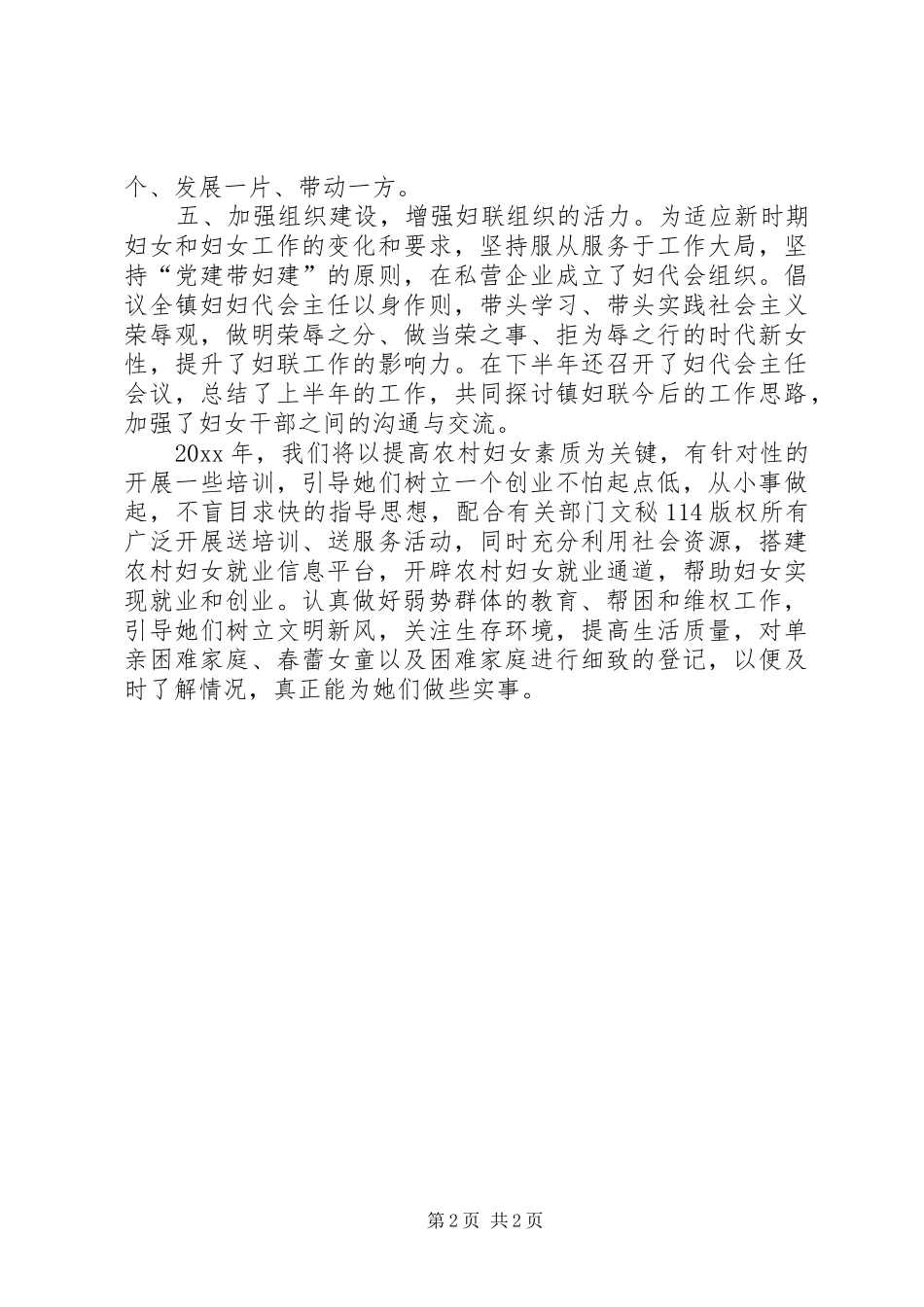 个、发展一片、带动一方。

五、加强组织建设，增强妇联组织的活力。为适应新时期妇女和妇女工作的变化和要求，坚持服从服务于工作大局，坚持“党建带妇建”的原则，在私营企业成立了妇代会组织。倡议全镇妇妇代会主任以身作则，带头学习、带头实践社会主义荣辱观，做明荣辱之分、做当荣之事、拒为辱之行的时代新女性，提升了妇联工作的影响力。在下半年还召开了妇代会主任会议，总结了上半年的工作，共同探讨镇妇联今后的工作思路，加强了妇女干部之间的沟通与交流。

20xx 年，我们将以提高农村妇女素质为关键，有针对性的开展一些培训，引导她们树立一个创业不怕起点低，从小事做起，不盲目求快的指导思想，配合有关部门文秘 114 版权所有广泛开展送培训、送服务活动，同时充分利用社会资源，搭建农村妇女就业信息平台，开辟农村妇女就业通道，帮助妇女实现就业和创业。认真做好弱势群体的教育、帮困和维权工作，引导她们树立文明新风，关注生存环境，提高生活质量，对单亲困难家庭、春蕾女童以及困难家庭进行细致的登记，以便及时了解情况，真正能为她们做些实事。

第 2 页 共 2 页